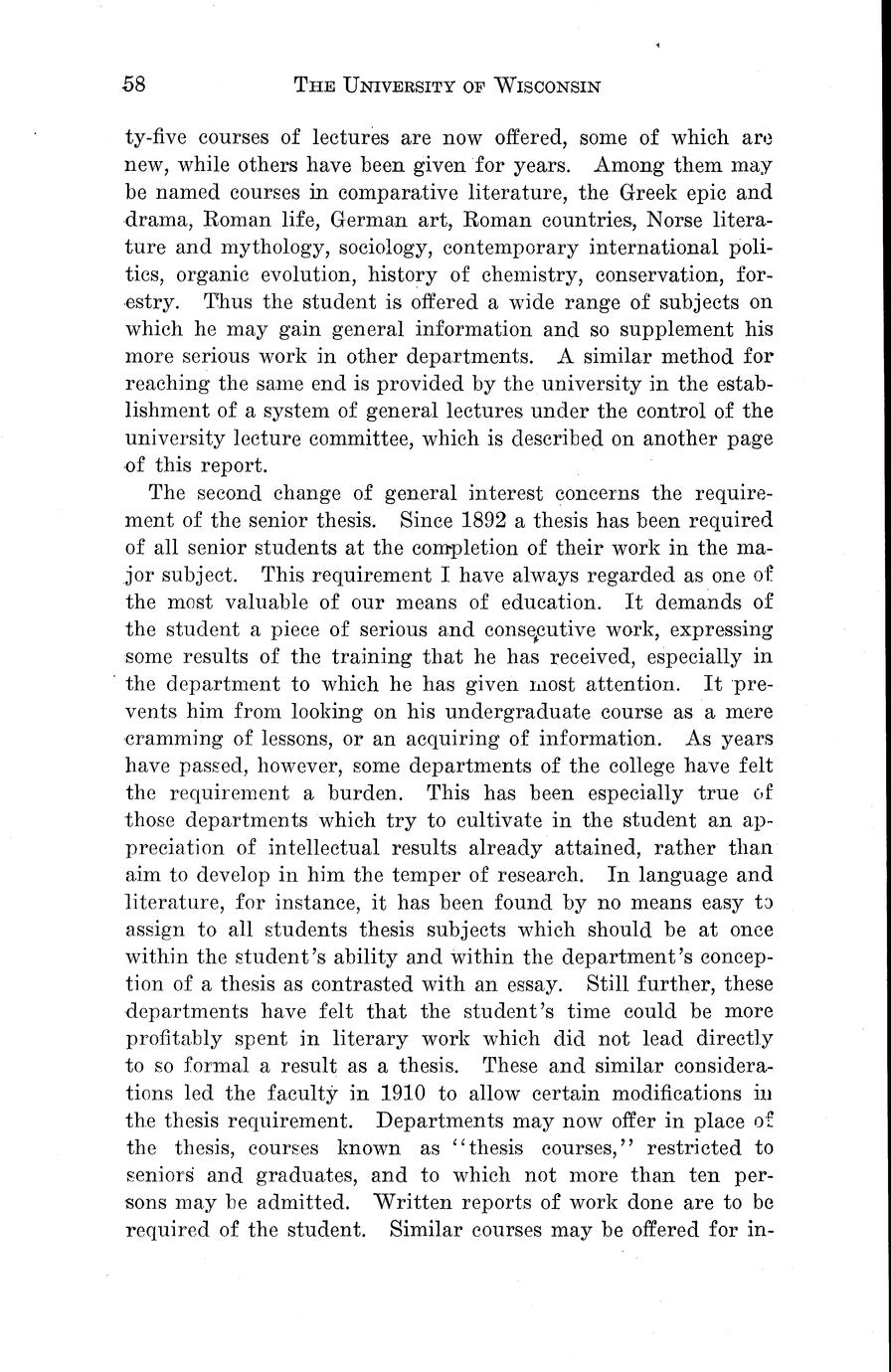 58 THE UNIVERSITY OF WISCONSIN

ty-five courses of lectures are now offered, some of which are new, while others have been given for years. Among them may be named courses in comparative literature, the Greek epic and drama, Roman life, German art, Roman countries, Norse literature and mythology, sociology, contemporary international politics, organic evolution, history of chemistry, conservation, forestry. Thus the student is offered a wide range of subjects on which he may gain general information and so supplement his more serious work in other departments. A similar method for reaching the same end is provided by the university in the establishment of a system of general lectures under the control of the university lecture committee, which is described on another page of this report.

The second change of general interest concerns the requirement of the senior thesis. Since 1892 a thesis has been required of all senior students at the completion of their work in the major subject. This requirement I have always regarded as one of the most valuable of our means of education. It demands of the student a piece of serious and consecutive work, expressing some results of the training that he has received, especially in the department to which he has given most attention. It prevents him from looking on his undergraduate course as a mere cramming of lessons, or an acquiring of information. As years have passed, however, some departments of the college have felt the requirement a burden. This has been especially true of those departments which try to cultivate in the student an appreciation of intellectual results already attained, rather than aim to develop in him the temper of research. In language and literature, for instance, it has been found by no means easy to assign to all students thesis subjects which should be at once within the student's ability and within the department's conception of a thesis as contrasted with an essay. Still further, these departments have felt that the student's time could be more profitably spent in literary work which did not lead directly to so formal a result as a thesis. These and similar considerations led the faculty in 1910 to allow certain modifications in the thesis requirement. Departments may now offer in place of the thesis, courses known as "thesis courses," restricted to seniors and graduates, and to which not more than ten persons may be admitted. Written reports of work done are to be required of the student. Similar courses may be offered for in-